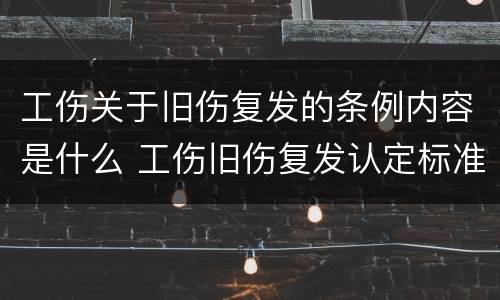 工伤关于旧伤复发的条例内容是什么 工伤旧伤复发认定标准